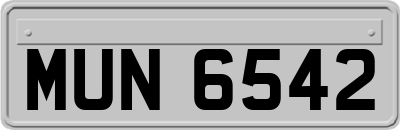 MUN 6542